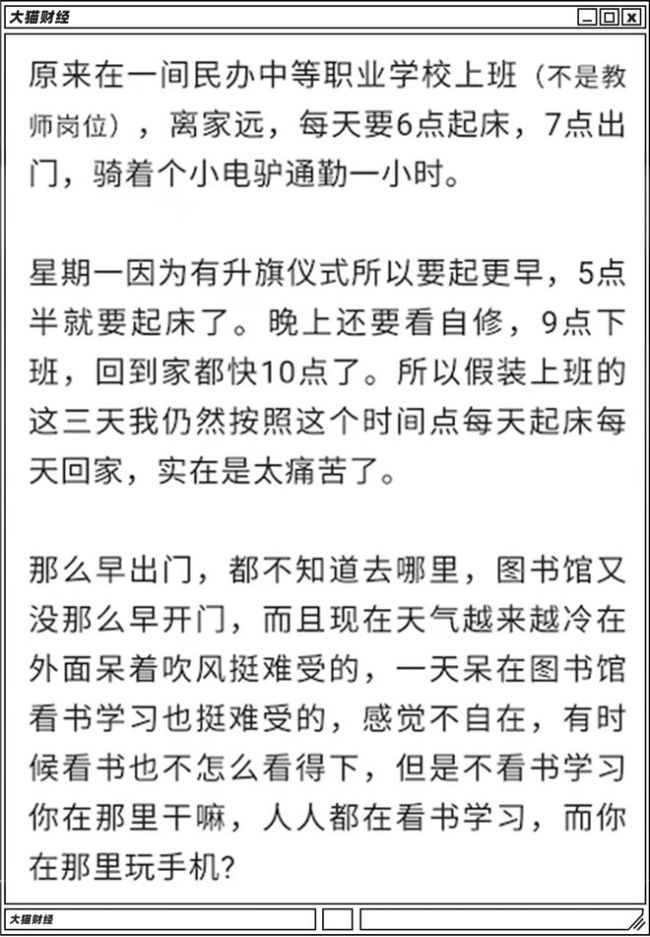 大猫财经

原来在一间民办中等职业学校上班（不是教师岗位），离家远，每天要6点起床，7点出门，骑着个小电驴通勤一小时。

星期一因为有升旗仪式所以要起更早，5点半就要起床了。晚上还要看自修，9点下班，回到家都快10点了。所以假装上班的这三天我仍然按照这个时间点每天起床每天回家，实在是太痛苦了。

那么早出门，都不知道去哪里，图书馆又没那么早开门，而且现在天气越来越冷在外面呆着吹风挺难受的，一天呆在图书馆看书学习也挺难受的，感觉不自在，有时候看书也不怎么看得下，但是不看书学习你在那里干嘛，人人都在看书学习，而你在那里玩手机？

大猫财经